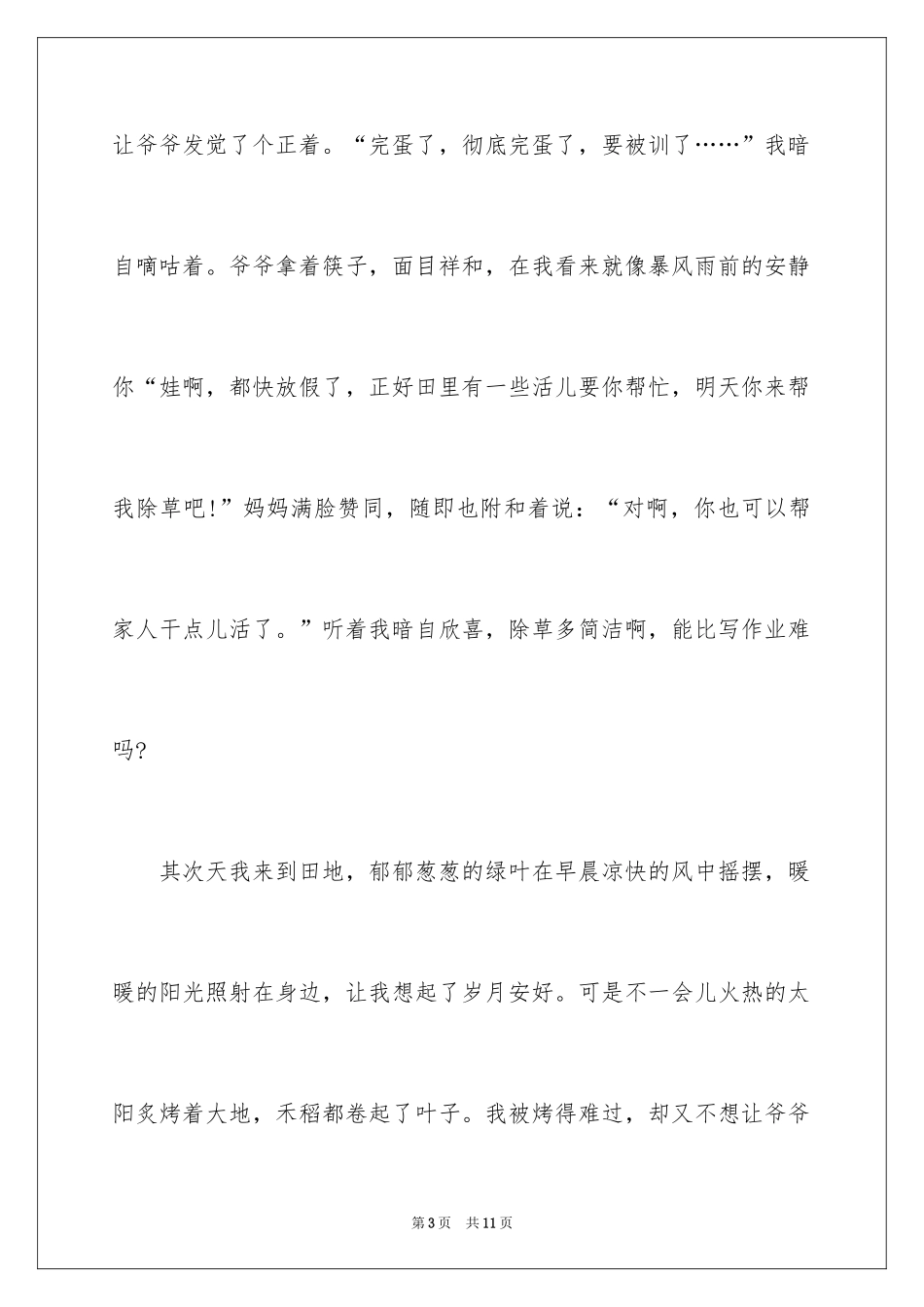 让爷爷发觉了个正着。“完蛋了，彻底完蛋了，要被训了……”我暗自嘀咕着。爷爷拿着筷子，面目祥和，在我看来就像暴风雨前的安静你“娃啊，都快放假了，正好田里有一些活儿要你帮忙，明天你来帮我除草吧!”妈妈满脸赞同，随即也附和着说：“对啊，你也可以帮家人干点儿活了。”听着我暗自欣喜，除草多简洁啊，能比写作业难吗?

其次天我来到田地，郁郁葱葱的绿叶在早晨凉快的风中摇摆，暖暖的阳光照射在身边，让我想起了岁月安好。可是不一会儿火热的太阳炙烤着大地，禾稻都卷起了叶子。我被烤得难过，却又不想让爷爷

第3页　共11页